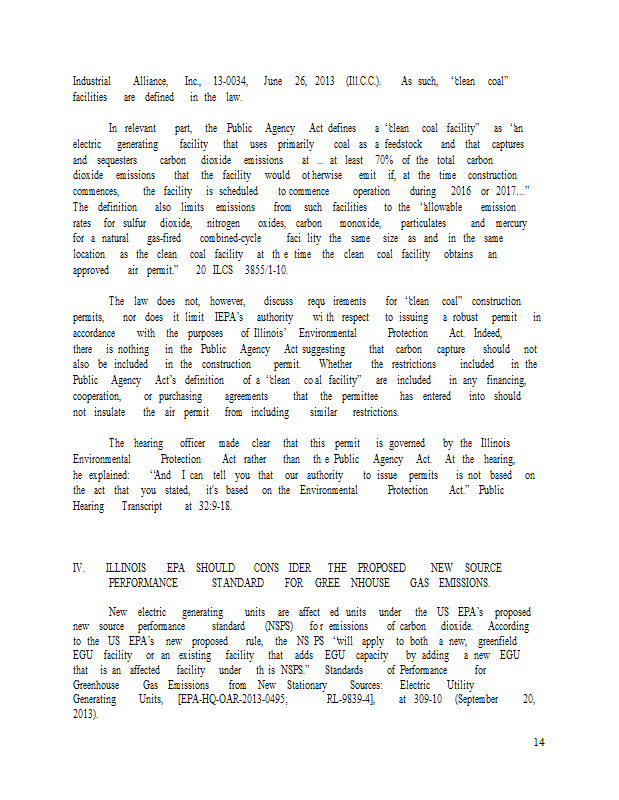 Industrial Alliance, Inc., 13-0034, June 26, 2013 (Ill.C.C.). As such, "clean coal" facilities are defined in the law.

In relevant part, the Public Agency Act defines a "clean coal facility" as "an electric generating facility that uses primarily coal as a feedstock and that captures and sequesters carbon dioxide emissions at ... at least 70% of the total carbon dioxide emissions that the facility would otherwise emit if, at the time construction commences, the facility is scheduled to commence operation during 2016 or 2017..." The definition also limits emissions from such facilities to the "allowable emission rates for sulfur dioxide, nitrogen oxides, carbon monoxide, particulates and mercury for a natural gas-fired combined-cycle faci lity the same size as and in the same location as the clean coal facility at th e time the clean coal facility obtains an approved air permit." 20 ILCS 3855/1-10.

The law does not, however, discuss requ irements for "clean coal" construction permits, nor does it limit IEPA's authority wi th respect to issuing a robust permit in accordance with the purposes of Illinois' Environmental Protection Act. Indeed, there is nothing in the Public Agency Act suggesting that carbon capture should not also be included in the construction permit. Whether the restrictions included in the Public Agency Act's definition of a "clean co al facility" are included in any financing, cooperation, or purchasing agreements that the permittee has entered into should not insulate the air permit from including similar restrictions.

The hearing officer made clear that this permit is governed by the Illinois Environmental Protection Act rather than th e Public Agency Act. At the hearing, he explained: "And I can tell you that our authority to issue permits is not based on the act that you stated, it's based on the Environmental Protection Act." Public Hearing Transcript at 32:9-18.

IV. ILLINOIS EPA SHOULD CONS IDER THE PROPOSED NEW SOURCE PERFORMANCE STANDARD FOR GREE NHOUSE GAS EMISSIONS.

New electric generating units are affect ed units under the US EPA's proposed new source performance standard (NSPS) fo r emissions of carbon dioxide. According to the US EPA's new proposed rule, the NS PS "will apply to both a new, greenfield EGU facility or an existing facility that adds EGU capacity by adding a new EGU that is an affected facility under th is NSPS." Standards of Performance for Greenhouse Gas Emissions from New Stationary Sources: Electric Utility Generating Units, [EPA-HQ-OAR-2013-0495; RL-9839-4], at 309-10 (September 20, 2013).

14